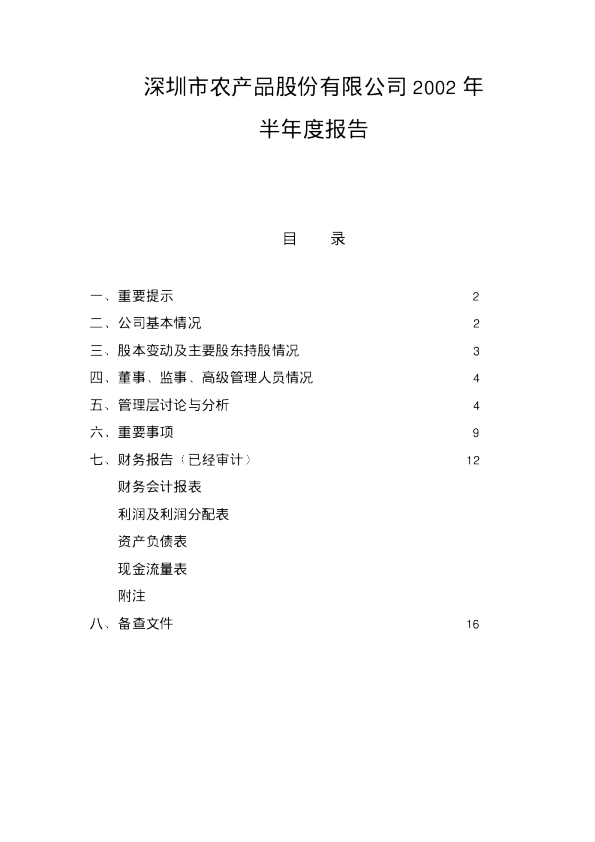 深圳市农产品股份有限公司2002年

半年度报告

目 录

一、重要提示 2

二、公司基本情况 2

三、股本变动及主要股东持股情况 3

四、董事、监事、高级管理人员情况 4

五、管理层讨论与分析 4

六、重要事项 9

七、财务报告（已经审计） 12

财务会计报表

利润及利润分配表

资产负债表

现金流量表

附注

八、备查文件 16